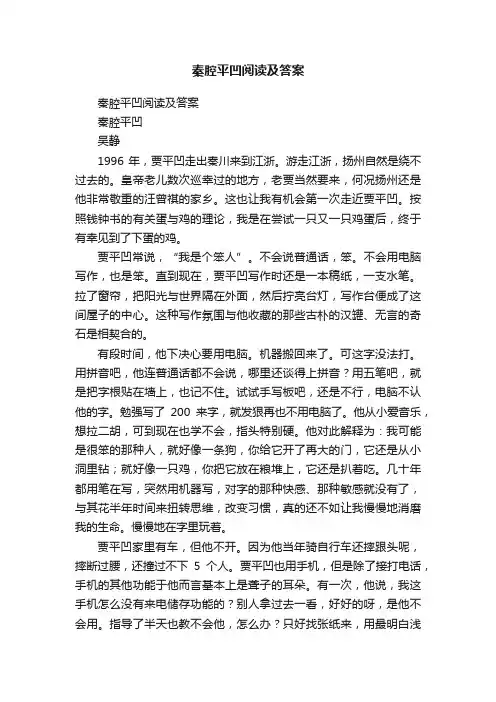 秦腔平凹阅读及答案

秦腔平凹阅读及答案

秦腔平凹

吴静

1996 年，贾平凹走出秦川来到江浙。游走江浙，扬州自然是绕不过去的。皇帝老儿数次巡幸过的地方，老贾当然要来，何况扬州还是他非常敬重的汪曾祺的家乡。这也让我有机会第一次走近贾平凹。按照钱钟书的有关蛋与鸡的理论，我是在尝试一只又一只鸡蛋后，终于有幸见到了下蛋的鸡。

贾平凹常说，“我是个笨人”。不会说普通话，笨。不会用电脑写作，也是笨。直到现在，贾平凹写作时还是一本稿纸，一支水笔。拉了窗帘，把阳光与世界隔在外面，然后拧亮台灯，写作台便成了这间屋子的中心。这种写作氛围与他收藏的那些古朴的汉罐、无言的奇石是相契合的。

有段时间，他下决心要用电脑。机器搬回来了。可这字没法打。用拼音吧，他连普通话都不会说，哪里还谈得上拼音？用五笔吧，就是把字根贴在墙上，也记不住。试试手写板吧，还是不行，电脑不认他的字。勉强写了 200 来字，就发狠再也不用电脑了。他从小爱音乐，想拉二胡，可到现在也学不会，指头特别硬。他对此解释为：我可能是很笨的那种人，就好像一条狗，你给它开了再大的门，它还是从小洞里钻；就好像一只鸡，你把它放在粮堆上，它还是扒着吃。几十年都用笔在写，突然用机器写，对字的那种快感、那种敏感就没有了，与其花半年时间来扭转思维，改变习惯，真的还不如让我慢慢地消磨我的生命。慢慢地在字里玩着。

贾平凹家里有车，但他不开。因为他当年骑自行车还摔跟头呢，摔断过腰，还撞过不下 5 个人。贾平凹也用手机，但是除了接打电话，手机的其他功能于他而言基本上是聋子的耳朵。有一次，他说，我这手机怎么没有来电储存功能的？别人拿过去一看，好好的呀，是他不会用。指导了半天也教不会他，怎么办？只好找张纸来，用最明白浅